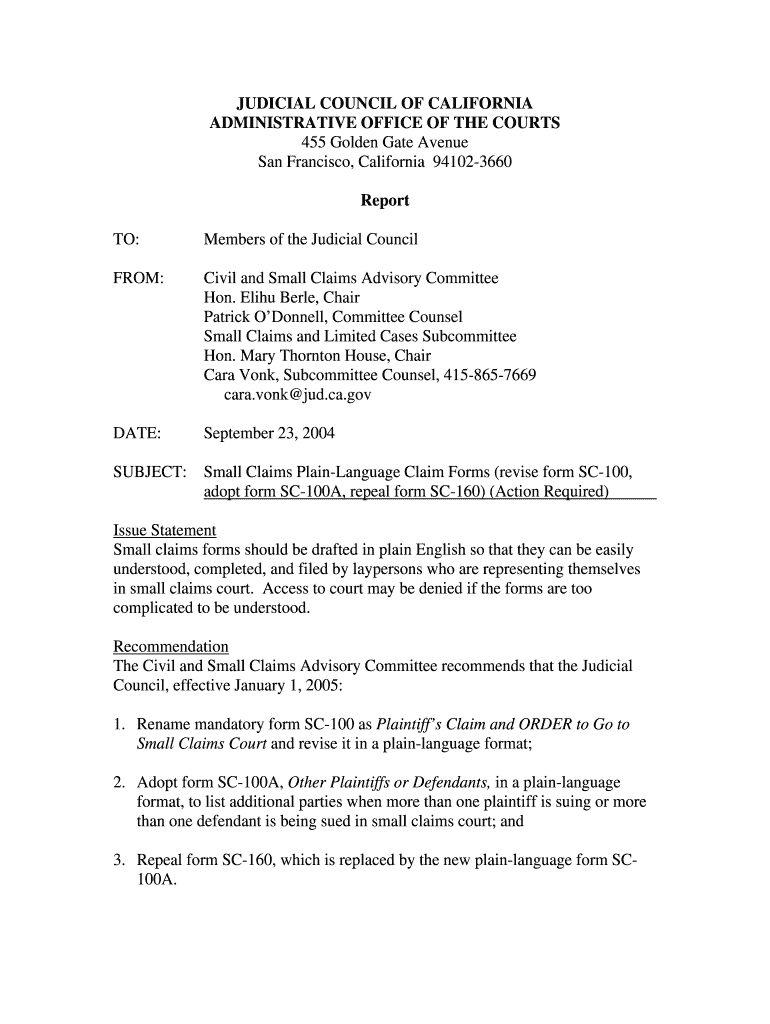 JUDICIAL COUNCIL OF CALIFORNIA
ADMINISTRATIVE OFFICE OF THE COURTS
455 Golden Gate Avenue
San Francisco, California 94102-3660

Report

TO: Members of the Judicial Council

FROM: Civil and Small Claims Advisory Committee
Hon. Elihu Berle, Chair
Patrick O'Donnell, Committee Counsel
Small Claims and Limited Cases Subcommittee
Hon. Mary Thornton House, Chair
Cara Vonk, Subcommittee Counsel, 415-865-7669
cara.vonk@jud.ca.gov

DATE: September 23, 2004

SUBJECT: Small Claims Plain-Language Claim Forms (revise form SC-100, adopt form SC-100A, repeal form SC-160) (Action Required)

Issue Statement
Small claims forms should be drafted in plain English so that they can be easily understood, completed, and filed by laypersons who are representing themselves in small claims court. Access to court may be denied if the forms are too complicated to be understood.

Recommendation
The Civil and Small Claims Advisory Committee recommends that the Judicial Council, effective January 1, 2005:

1. Rename mandatory form SC-100 as Plaintiff's Claim and ORDER to Go to Small Claims Court and revise it in a plain-language format;

2. Adopt form SC-100A, Other Plaintiffs or Defendants, in a plain-language format, to list additional parties when more than one plaintiff is suing or more than one defendant is being sued in small claims court; and

3. Repeal form SC-160, which is replaced by the new plain-language form SC-100A.